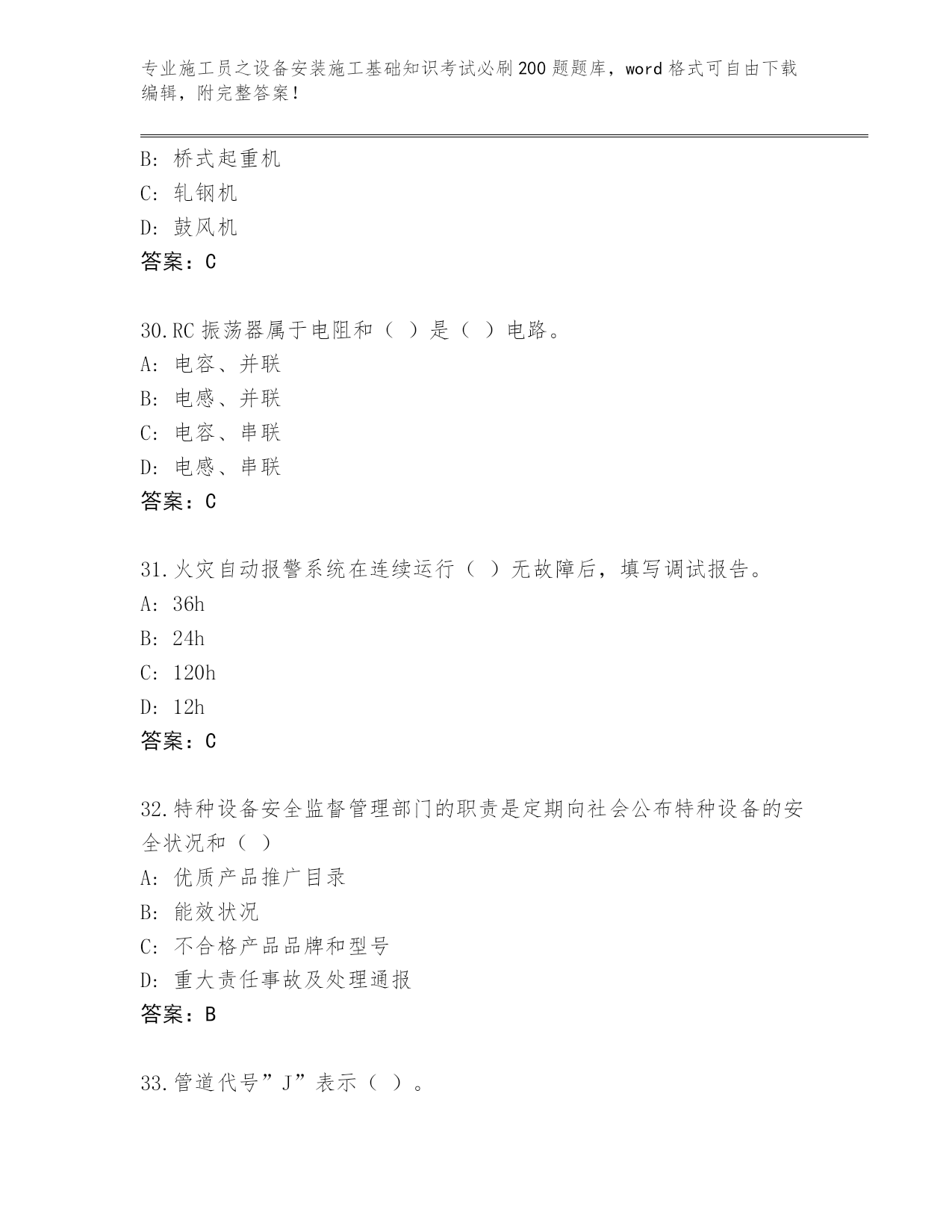 专业施工员之设备安装施工基础知识考试必刷200题题库，word格式可自由下载编辑，附完整答案！

B: 桥式起重机
C: 轧钢机
D: 鼓风机
答案：C

30.RC振荡器属于电阻和（ ）是（ ）电路。
A: 电容、并联
B: 电感、并联
C: 电容、串联
D: 电感、串联
答案：C

31.火灾自动报警系统在连续运行（ ）无故障后，填写调试报告。
A: 36h
B: 24h
C: 120h
D: 12h
答案：C

32.特种设备安全监督管理部门的职责是定期向社会公布特种设备的安全状况和（ ）
A: 优质产品推广目录
B: 能效状况
C: 不合格产品品牌和型号
D: 重大责任事故及处理通报
答案：B

33.管道代号”J”表示（ ）。